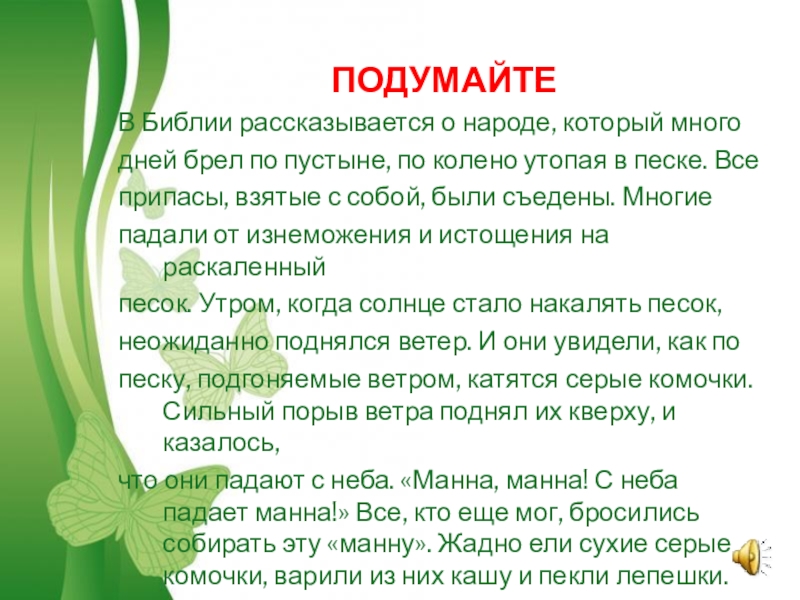 ПОДУМАЙТЕ

В Библии рассказывается о народе, который много дней брел по пустыне, по колено утопая в песке. Все припасы, взятые с собой, были съедены. Многие падали от изнеможения и истощения на раскаленный

песок. Утром, когда солнце стало накалять песок, неожиданно поднялся ветер. И они увидели, как по песку, подгоняемые ветром, катятся серые комочки. Сильный порыв ветра поднял их кверху, и казалось,

что они падают с неба. «Манна, манна! С неба падает манна!» Все, кто еще мог, бросились собирать эту «манну». Жадно ели сухие серые комочки, варили из них кашу и пекли лепешки.